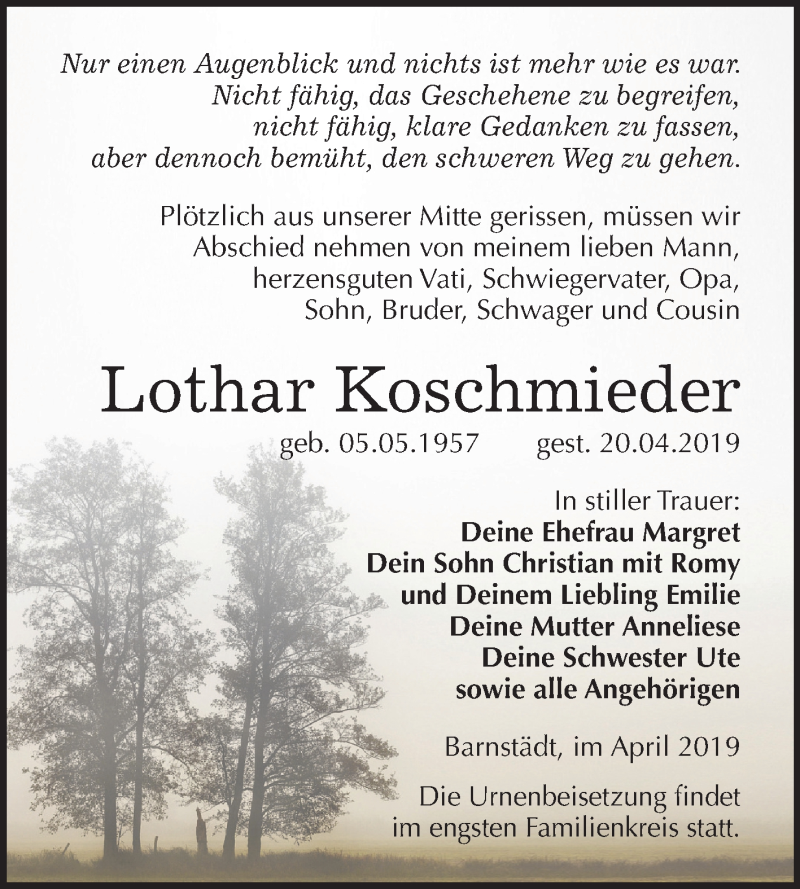 Nur einen Augenblick und nichts ist mehr wie es war.
Nicht fähig, das Geschehene zu begreifen,
nicht fähig, klare Gedanken zu fassen,
aber dennoch bemüht, den schweren Weg zu gehen.

Plötzlich aus unserer Mitte gerissen, müssen wir Abschied nehmen von meinem lieben Mann, herzensguten Vati, Schwiegervater, Opa, Sohn, Bruder, Schwager und Cousin

Lothar Koschmieder

geb. 05.05.1957 gest. 20.04.2019

In stiller Trauer:
Deine Ehefrau Margret
Dein Sohn Christian mit Romy
und Deinem Liebling Emilie
Deine Mutter Anneliese
Deine Schwester Ute
sowie alle Angehörigen

Barnstädt, im April 2019

Die Urnenbeisetzung findet im engsten Familienkreis statt.